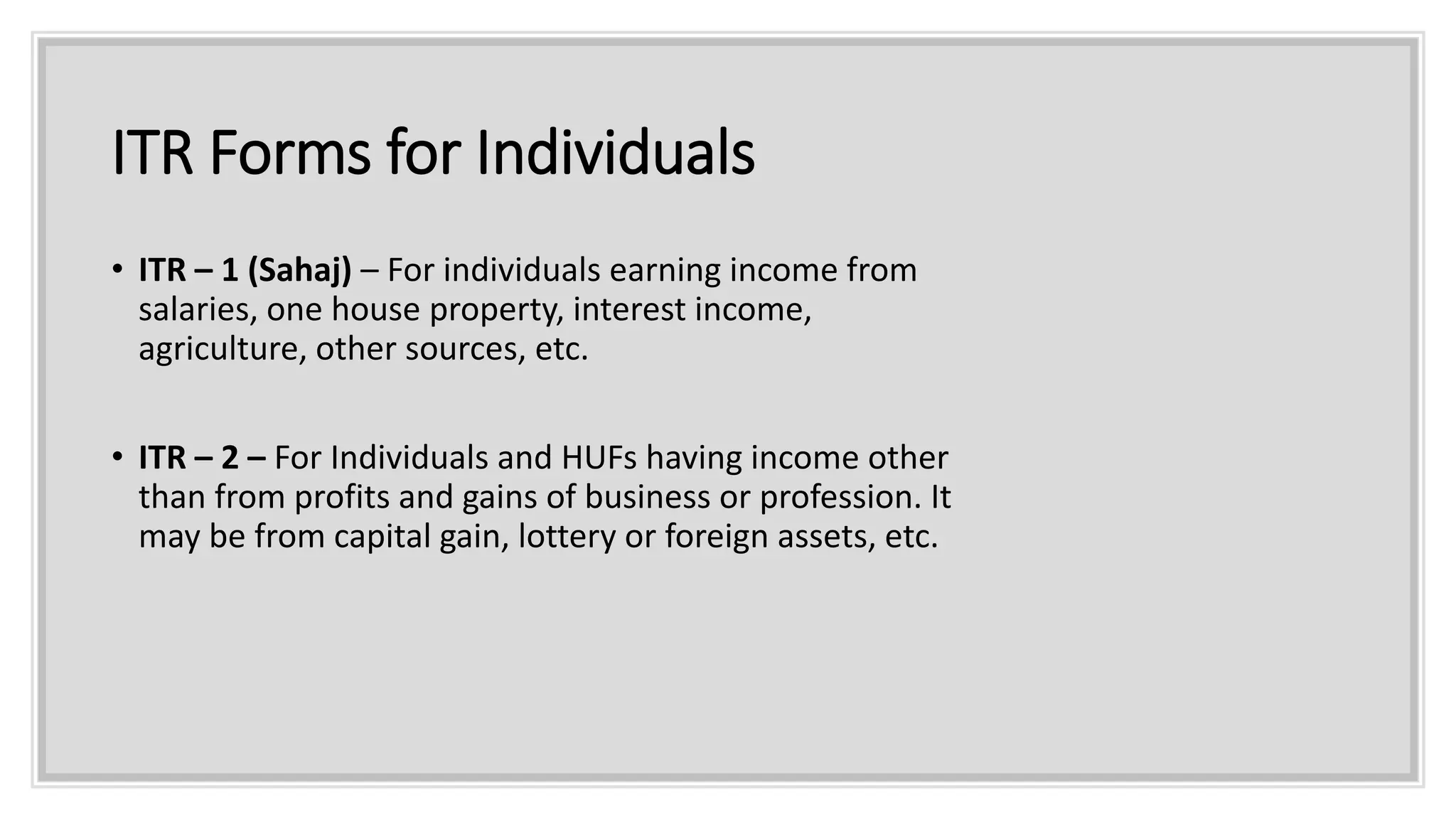 ITR Forms for Individuals

• ITR – 1 (Sahaj) – For individuals earning income from salaries, one house property, interest income, agriculture, other sources, etc.

• ITR – 2 – For Individuals and HUFs having income other than from profits and gains of business or profession. It may be from capital gain, lottery or foreign assets, etc.